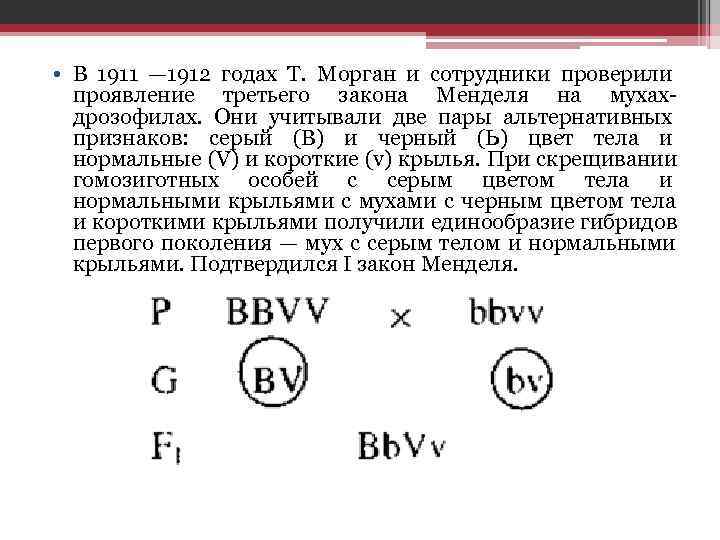 • В 1911 —1912 годах Т. Морган и сотрудники проверили проявление третьего закона Менделя на мухах-дрозофилах. Они учитывали две пары альтернативных признаков: серый (В) и черный (Ь) цвет тела и нормальные (V) и короткие (v) крылья. При скрещивании гомозиготных особей с серым цветом тела и нормальными крыльями с мухами с черным цветом тела и короткими крыльями получили единообразие гибридов первого поколения — мух с серым телом и нормальными крыльями. Подтвердился I закон Менделя.

P BBVV × bbvv

G BV bv

$F_1$ BbVv